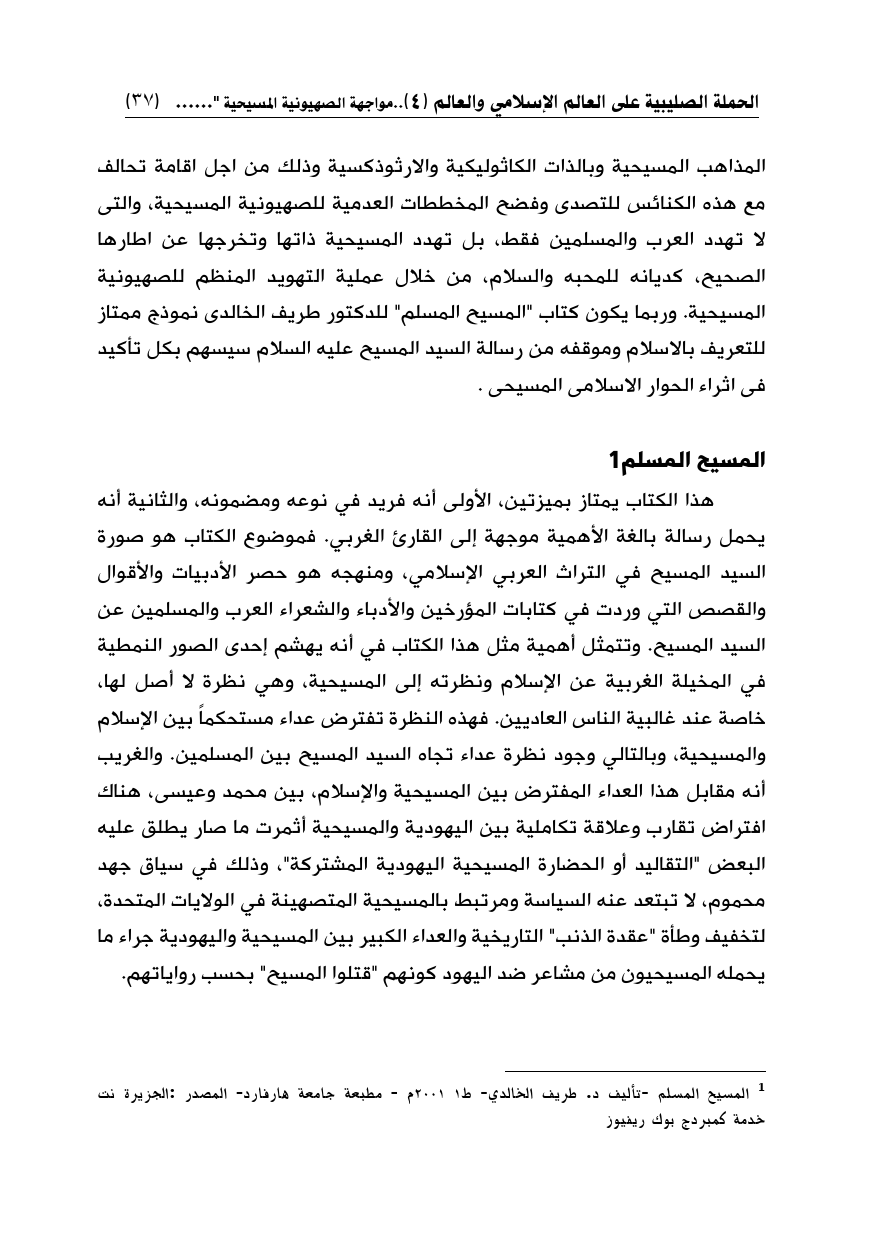 الحملة الصليبية على العالم الإسلامي والعالم (٤)..مواجهة الصهيونية المسيحية "...... (٣٧)

المذاهب المسيحية وبالذات الكاثوليكية والارثوذكسية وذلك من اجل اقامة تحالف مع هذه الكنائس للتصدى وفضح المخططات العدمية للصهيونية المسيحية، والتى لا تهدد العرب والمسلمين فقط، بل تهدد المسيحية ذاتها وتخرجها عن اطارها الصحيح، كديانه للمحبه والسلام، من خلال عملية التهويد المنظم للصهيونية المسيحية. وربما يكون كتاب "المسيح المسلم" للدكتور طريف الخالدى نموذج ممتاز للتعريف بالاسلام وموقفه من رسالة السيد المسيح عليه السلام سيسهم بكل تأكيد فى اثراء الحوار الاسلامى المسيحى .

المسيح المسلم1

هذا الكتاب يمتاز بميزتين، الأولى أنه فريد في نوعه ومضمونه، والثانية أنه يحمل رسالة بالغة الأهمية موجهة إلى القارئ الغربي. فموضوع الكتاب هو صورة السيد المسيح في التراث العربي الإسلامي، ومنهجه هو حصر الأدبيات والأقوال والقصص التي وردت في كتابات المؤرخين والأدباء والشعراء العرب والمسلمين عن السيد المسيح. وتتمثل أهمية مثل هذا الكتاب في أنه يهشم إحدى الصور النمطية في المخيلة الغربية عن الإسلام ونظرته إلى المسيحية، وهي نظرة لا أصل لها، خاصة عند غالبية الناس العاديين. فهذه النظرة تفترض عداء مستحكماً بين الإسلام والمسيحية، وبالتالي وجود نظرة عداء تجاه السيد المسيح بين المسلمين. والغريب أنه مقابل هذا العداء المفترض بين المسيحية والإسلام، بين محمد وعيسى، هناك افتراض تقارب وعلاقة تكاملية بين اليهودية والمسيحية أثمرت ما صار يطلق عليه البعض "التقاليد أو الحضارة المسيحية اليهودية المشتركة"، وذلك في سياق جهد محموم، لا تبتعد عنه السياسة ومرتبط بالمسيحية المتصهينة في الولايات المتحدة، لتخفيف وطأة "عقدة الذنب" التاريخية والعداء الكبير بين المسيحية واليهودية جراء ما يحمله المسيحيون من مشاعر ضد اليهود كونهم "قتلوا المسيح" بحسب رواياتهم.

$^1$ المسيح المسلم -تأليف د. طريف الخالدي- ط١ ٢٠٠١م - مطبعة جامعة هارفارد- المصدر :الجزيرة نت خدمة كمبردج بوك ريفيوز